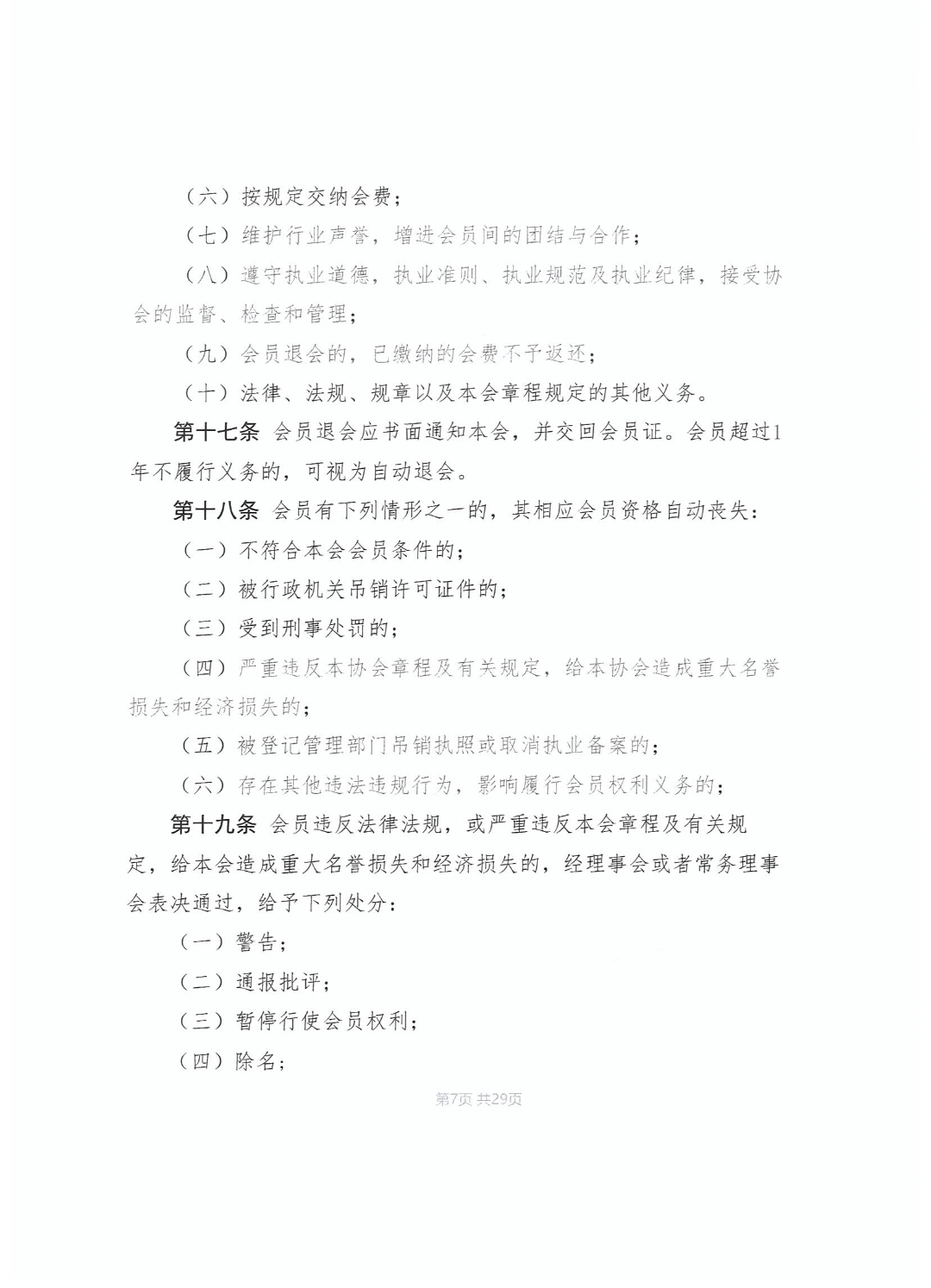 （六）按规定交纳会费；

（七）维护行业声誉，增进会员间的团结与合作；

（八）遵守执业道德，执业准则、执业规范及执业纪律，接受协会的监督、检查和管理；

（九）会员退会的，已缴纳的会费不予返还；

（十）法律、法规、规章以及本会章程规定的其他义务。

第十七条 会员退会应书面通知本会，并交回会员证。会员超过1年不履行义务的，可视为自动退会。

第十八条 会员有下列情形之一的，其相应会员资格自动丧失：

（一）不符合本会会员条件的；

（二）被行政机关吊销许可证件的；

（三）受到刑事处罚的；

（四）严重违反本协会章程及有关规定，给本协会造成重大名誉损失和经济损失的；

（五）被登记管理部门吊销执照或取消执业备案的；

（六）存在其他违法违规行为，影响履行会员权利义务的；

第十九条 会员违反法律法规，或严重违反本会章程及有关规定，给本会造成重大名誉损失和经济损失的，经理事会或者常务理事会表决通过，给予下列处分：

（一）警告；

（二）通报批评；

（三）暂停行使会员权利；

（四）除名；

第7页 共29页